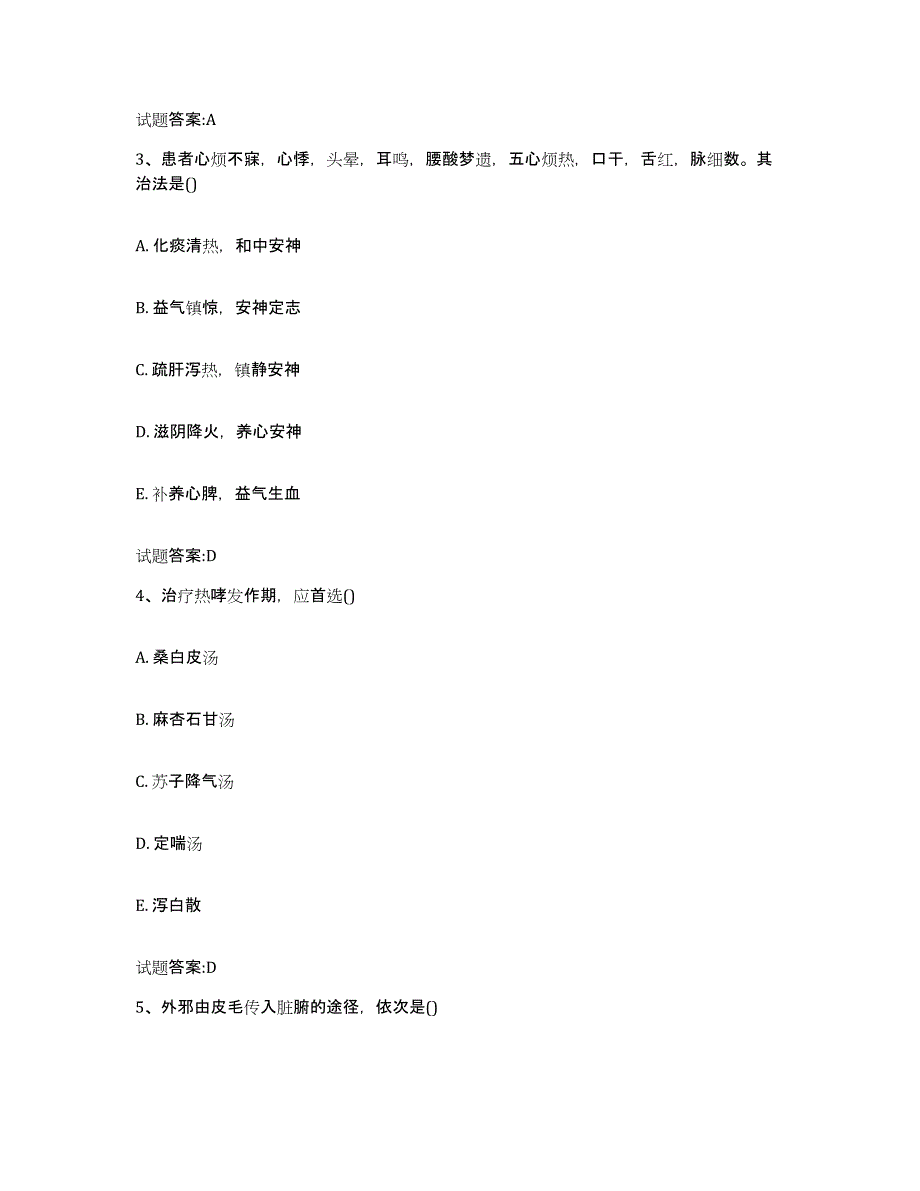 试题答案:A

3、患者心烦不寐，心悸，头晕，耳鸣，腰酸梦遗，五心烦热，口干，舌红，脉细数。其治法是()

A. 化痰清热，和中安神

B. 益气镇惊，安神定志

C. 疏肝泻热，镇静安神

D. 滋阴降火，养心安神

E. 补养心脾，益气生血

试题答案:D

4、治疗热哮发作期，应首选()

A. 桑白皮汤

B. 麻杏石甘汤

C. 苏子降气汤

D. 定喘汤

E. 泻白散

试题答案:D

5、外邪由皮毛传入脏腑的途径，依次是()